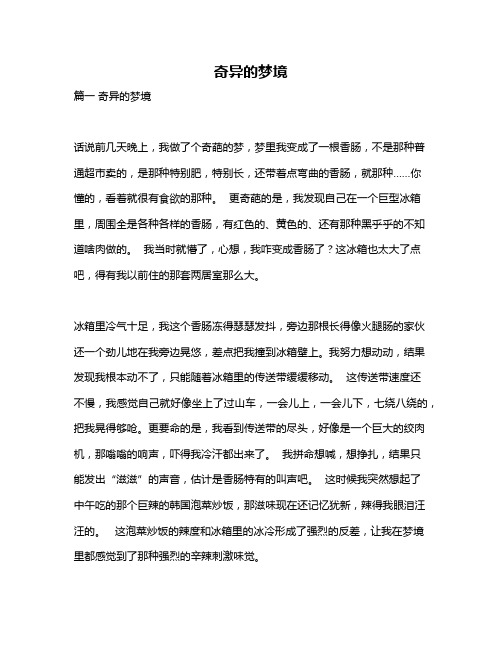 奇异的梦境

篇一 奇异的梦境

话说前几天晚上，我做了个奇葩的梦，梦里我变成了一根香肠，不是那种普通超市卖的，是那种特别肥，特别长，还带着点弯曲的香肠，就那种……你懂的，看着就很有食欲的那种。 更奇葩的是，我发现自己在一个巨型冰箱里，周围全是各种各样的香肠，有红色的、黄色的、还有那种黑乎乎的不知道啥肉做的。 我当时就懵了，心想，我咋变成香肠了？这冰箱也太大了点吧，得有我以前住的那套两居室那么大。

冰箱里冷气十足，我这个香肠冻得瑟瑟发抖，旁边那根长得像火腿肠的家伙还一个劲儿地在我旁边晃悠，差点把我撞到冰箱壁上。我努力想动动，结果发现我根本动不了，只能随着冰箱里的传送带缓缓移动。 这传送带速度还不慢，我感觉自己就好像坐上了过山车，一会儿上，一会儿下，七绕八绕的，把我晃得够呛。更要命的是，我看到传送带的尽头，好像是一个巨大的绞肉机，那嗡嗡的响声，吓得我冷汗都出来了。 我拼命想喊，想挣扎，结果只能发出“滋滋”的声音，估计是香肠特有的叫声吧。 这时候我突然想起了中午吃的那个巨辣的韩国泡菜炒饭，那滋味现在还记忆犹新，辣得我眼泪汪汪的。 这泡菜炒饭的辣度和冰箱里的冰冷形成了强烈的反差，让我在梦境里都感觉到了那种强烈的辛辣刺激味觉。